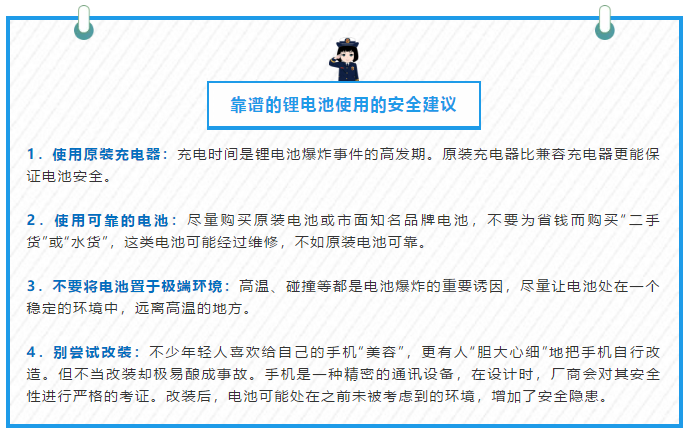 靠谱的锂电池使用的安全建议

1.使用原装充电器：充电时间是锂电池爆炸事件的高发期。原装充电器比兼容充电器更能保证电池安全。

2.使用可靠的电池：尽量购买原装电池或市面知名品牌电池，不要为省钱而购买“二手货”或“水货”，这类电池可能经过维修，不如原装电池可靠。

3.不要将电池置于极端环境：高温、碰撞等都是电池爆炸的重要诱因，尽量让电池处在一个稳定的环境中，远离高温的地方。

4.别尝试改装：不少年轻人喜欢给自己的手机“美容”，更有人“胆大心细”地把手机自行改造。但不当改装却极易酿成事故。手机是一种精密的通讯设备，在设计时，厂商会对其安全性进行严格的考证。改装后，电池可能处在之前未被考虑到的环境，增加了安全隐患。